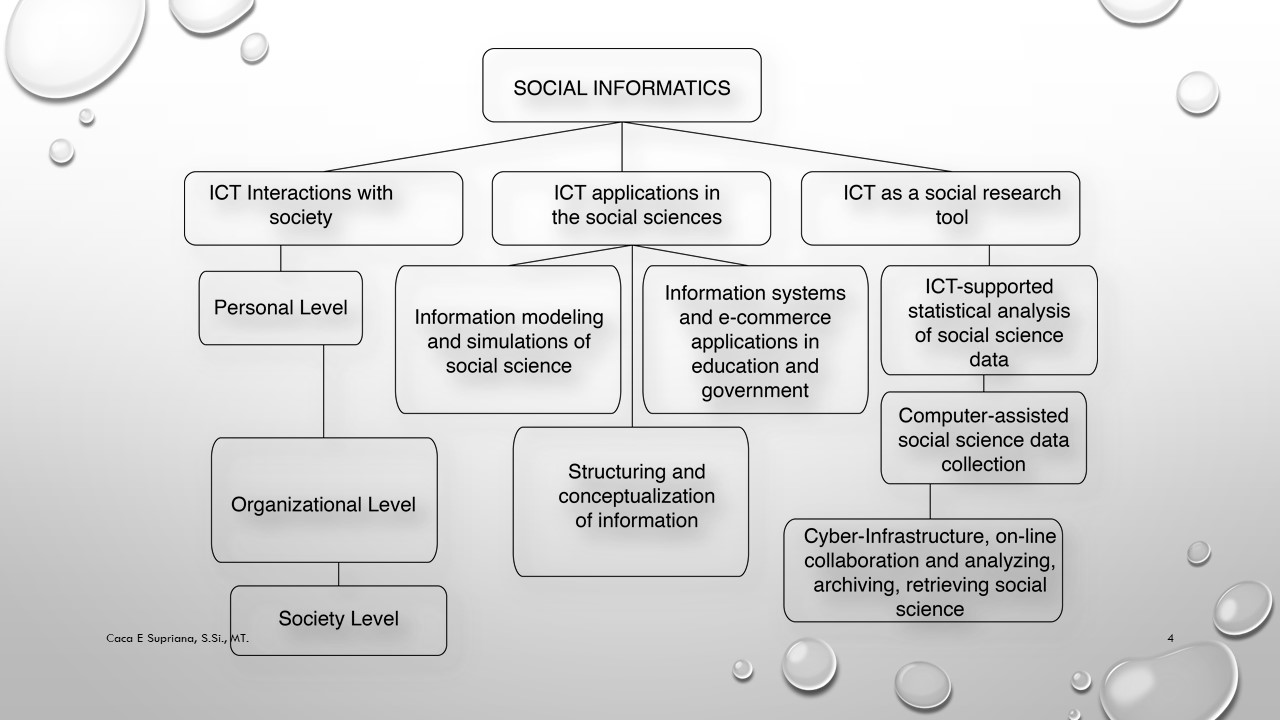 SOCIAL INFORMATICS

ICT Interactions with society

ICT applications in the social sciences

ICT as a social research tool

Personal Level

Organizational Level

Society Level

Information modeling and simulations of social science

Information systems and e-commerce applications in education and government

Structuring and conceptualization of information

ICT-supported statistical analysis of social science data

Computer-assisted social science data collection

Cyber-Infrastructure, on-line collaboration and analyzing, archiving, retrieving social science

Caca E Supriana, S.Si., MT.

4